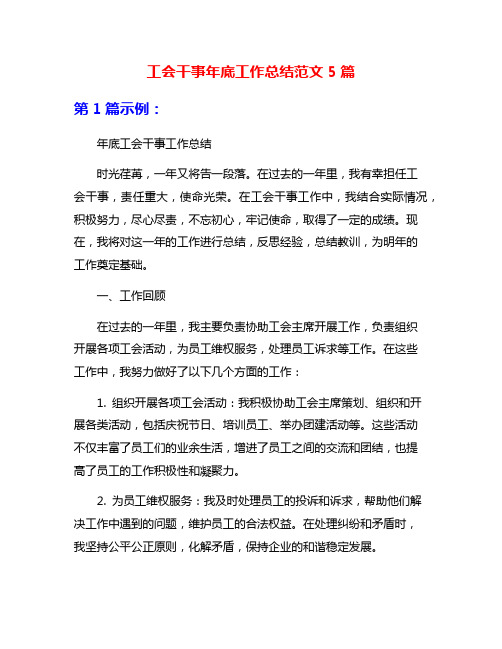 工会干事年底工作总结范文 5 篇

第 1 篇示例：

年底工会干事工作总结

时光荏苒，一年又将告一段落。在过去的一年里，我有幸担任工会干事，责任重大，使命光荣。在工会干事工作中，我结合实际情况，积极努力，尽心尽责，不忘初心，牢记使命，取得了一定的成绩。现在，我将对这一年的工作进行总结，反思经验，总结教训，为明年的工作奠定基础。

一、工作回顾

在过去的一年里，我主要负责协助工会主席开展工作，负责组织开展各项工会活动，为员工维权服务，处理员工诉求等工作。在这些工作中，我努力做好了以下几个方面的工作：

1. 组织开展各项工会活动：我积极协助工会主席策划、组织和开展各类活动，包括庆祝节日、培训员工、举办团建活动等。这些活动不仅丰富了员工们的业余生活，增进了员工之间的交流和团结，也提高了员工的工作积极性和凝聚力。

2. 为员工维权服务：我及时处理员工的投诉和诉求，帮助他们解决工作中遇到的问题，维护员工的合法权益。在处理纠纷和矛盾时，我坚持公平公正原则，化解矛盾，保持企业的和谐稳定发展。